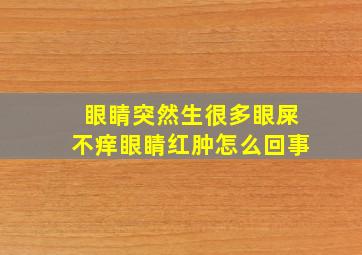 眼睛突然生很多眼屎
不痒眼睛红肿怎么回事